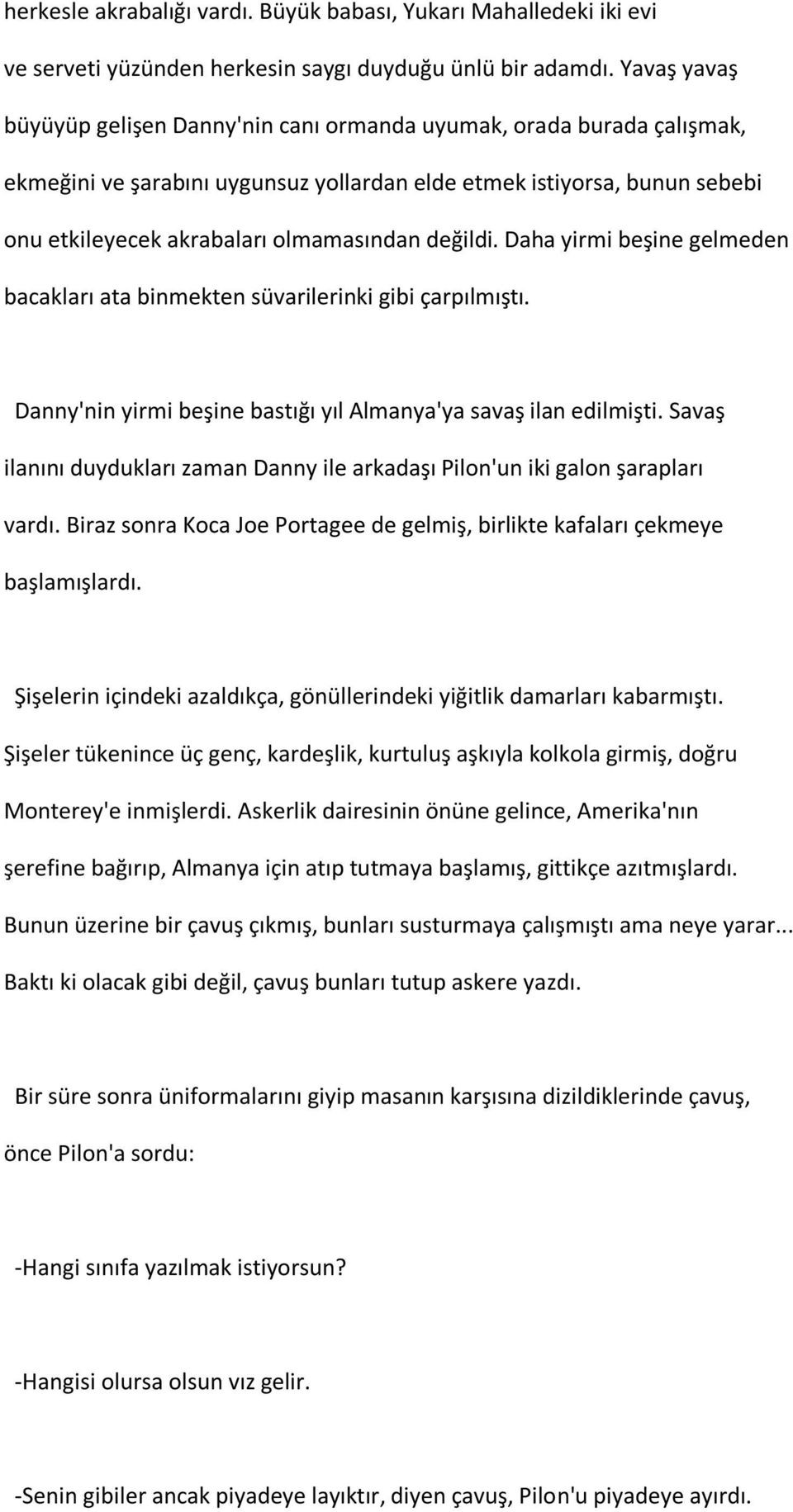 herkesle akrabalığı vardı. Büyük babası, Yukarı Mahalledeki iki evi ve serveti yüzünden herkesin saygı duyduğu ünlü bir adamdı. Yavaş yavaş büyüyüp gelişen Danny'nin canı ormanda uyumak, orada burada çalışmak, ekmeğini ve şarabını uygunsuz yollardan elde etmek istiyorsa, bunun sebebi onu etkileyecek akrabaları olmamasından değildi. Daha yirmi beşine gelmeden bacakları ata binmekten süvarilerinki gibi çarpılmıştı.

Danny'nin yirmi beşine bastığı yıl Almanya'ya savaş ilan edilmişti. Savaş ilanını duydukları zaman Danny ile arkadaşı Pilon'un iki galon şarapları vardı. Biraz sonra Koca Joe Portagee de gelmiş, birlikte kafaları çekmeye başlamışlardı.

Şişelerin içindeki azaldıkça, gönüllerindeki yiğitlik damarları kabarmıştı. Şişeler tükenince üç genç, kardeşlik, kurtuluş aşkıyla kolkola girmiş, doğru Monterey'e inmişlerdi. Askerlik dairesinin önüne gelince, Amerika'nın şerefine bağırıp, Almanya için atıp tutmaya başlamış, gittikçe azıtmışlardı. Bunun üzerine bir çavuş çıkmış, bunları susturmaya çalışmıştı ama neye yarar... Baktı ki olacak gibi değil, çavuş bunları tutup askere yazdı.

Bir süre sonra üniformalarını giyip masanın karşısına dizildiklerinde çavuş, önce Pilon'a sordu:

-Hangi sınıfa yazılmak istiyorsun?

-Hangisi olursa olsun vız gelir.

-Senin gibiler ancak piyadeye layıktır, diyen çavuş, Pilon'u piyadeye ayırdı.